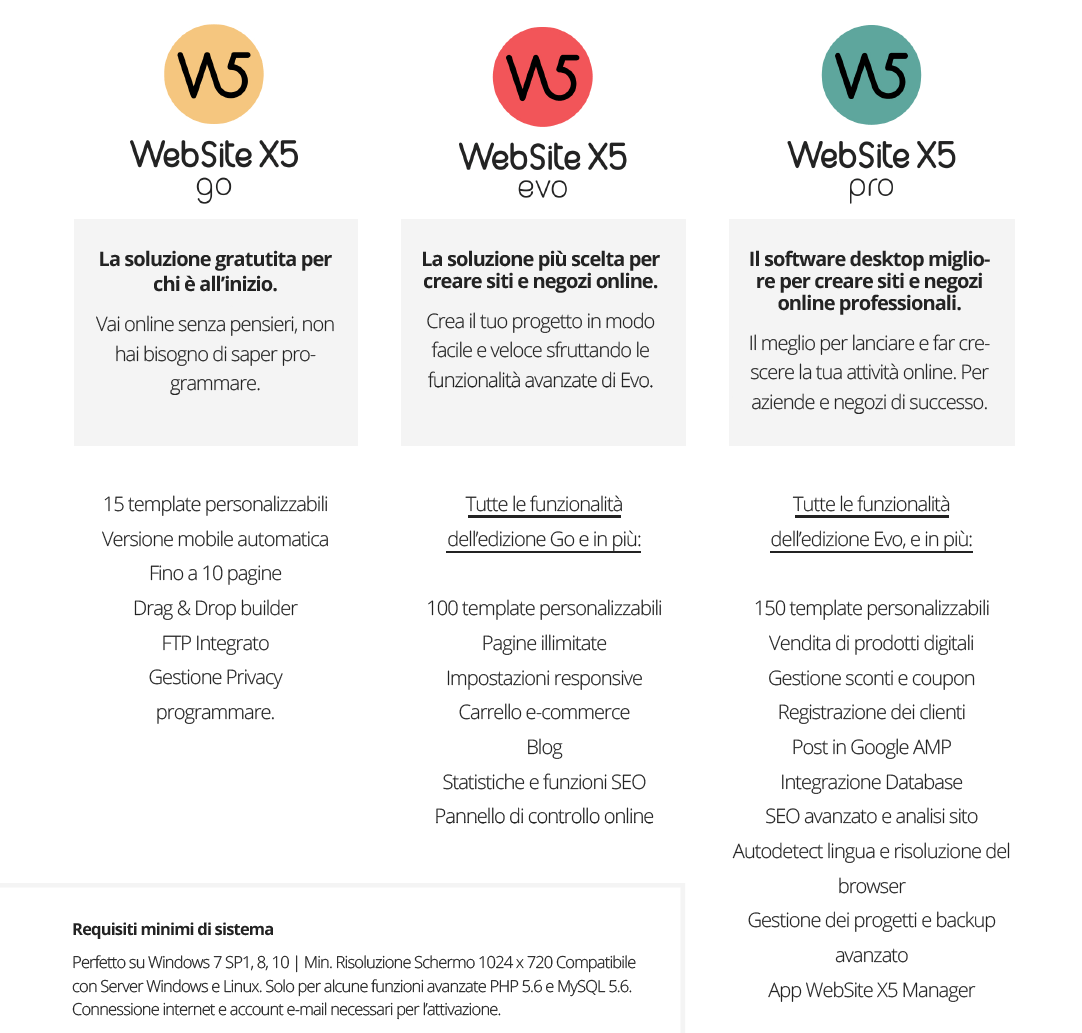 W5
WebSite X5
go

La soluzione gratutita per chi è all'inizio.

Vai online senza pensieri, non hai bisogno di saper programmare.

15 template personalizzabili
Versione mobile automatica
Fino a 10 pagine
Drag & Drop builder
FTP Integrato
Gestione Privacy
programmare.

W5
WebSite X5
evo

La soluzione più scelta per creare siti e negozi online.

Crea il tuo progetto in modo facile e veloce sfruttando le funzionalità avanzate di Evo.

Tutte le funzionalità dell'edizione Go e in più:

100 template personalizzabili
Pagine illimitate
Impostazioni responsive
Carrello e-commerce
Blog
Statistiche e funzioni SEO
Pannello di controllo online

W5
WebSite X5
pro

Il software desktop migliore per creare siti e negozi online professionali.

Il meglio per lanciare e far crescere la tua attività online. Per aziende e negozi di successo.

Tutte le funzionalità dell'edizione Evo, e in più:

150 template personalizzabili
Vendita di prodotti digitali
Gestione sconti e coupon
Registrazione dei clienti
Post in Google AMP
Integrazione Database
SEO avanzato e analisi sito
Autodetect lingua e risoluzione del browser
Gestione dei progetti e backup avanzato
App WebSite X5 Manager

Requisiti minimi di sistema

Perfetto su Windows 7 SP1, 8, 10 | Min. Risoluzione Schermo 1024 x 720 Compatibile con Server Windows e Linux. Solo per alcune funzioni avanzate PHP 5.6 e MySQL 5.6. Connessione internet e account e-mail necessari per l'attivazione.